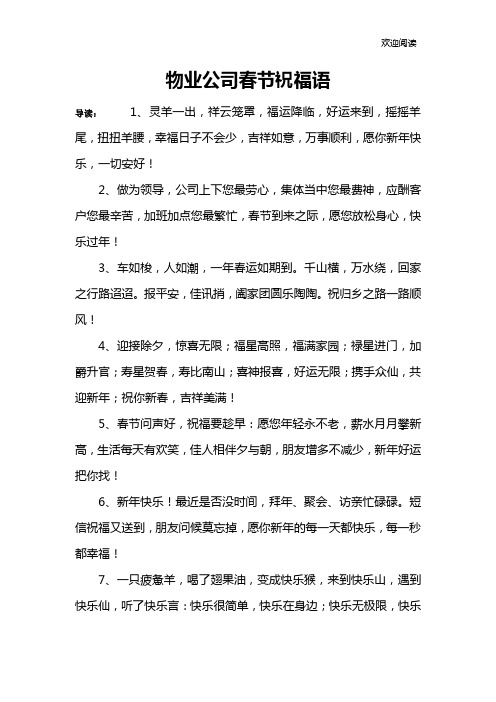 欢迎阅读

物业公司春节祝福语

导读： 1、灵羊一出，祥云笼罩，福运降临，好运来到，摇摇羊尾，扭扭羊腰，幸福日子不会少，吉祥如意，万事顺利，愿你新年快乐，一切安好！

2、做为领导，公司上下您最劳心，集体当中您最费神，应酬客户您最辛苦，加班加点您最繁忙，春节到来之际，愿您放松身心，快乐过年！

3、车如梭，人如潮，一年春运如期到。千山横，万水绕，回家之行路迢迢。报平安，佳讯捎，阖家团圆乐陶陶。祝归乡之路一路顺风！

4、迎接除夕，惊喜无限；福星高照，福满家园；禄星进门，加爵升官；寿星贺春，寿比南山；喜神报喜，好运无限；携手众仙，共迎新年；祝你新春，吉祥美满！

5、春节问声好，祝福要趁早：愿您年轻永不老，薪水月月攀新高，生活每天有欢笑，佳人相伴夕与朝，朋友增多不减少，新年好运把你找！

6、新年快乐！最近是否没时间，拜年、聚会、访亲忙碌碌。短信祝福又送到，朋友问候莫忘掉，愿你新年的每一天都快乐，每一秒都幸福！

7、一只疲惫羊，喝了翅果油，变成快乐猴，来到快乐山，遇到快乐仙，听了快乐言：快乐很简单，快乐在身边；快乐无极限，快乐